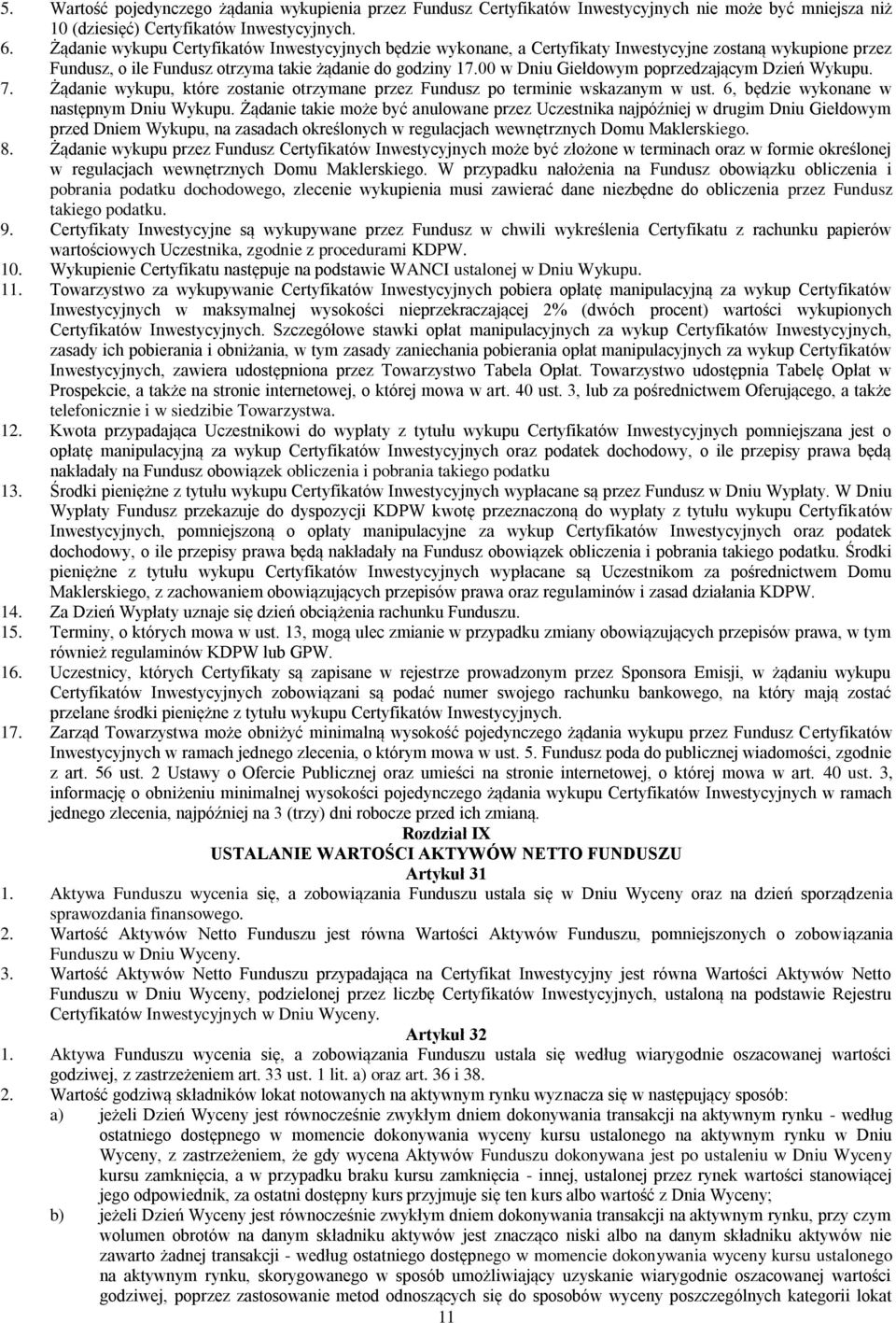 5. Wartość pojedynczego żądania wykupienia przez Fundusz Certyfikatów Inwestycyjnych nie może być mniejsza niż 10 (dziesięć) Certyfikatów Inwestycyjnych.
6. Żądanie wykupu Certyfikatów Inwestycyjnych będzie wykonane, a Certyfikaty Inwestycyjne zostaną wykupione przez Fundusz, o ile Fundusz otrzyma takie żądanie do godziny 17.00 w Dniu Giełdowym poprzedzającym Dzień Wykupu.
7. Żądanie wykupu, które zostanie otrzymane przez Fundusz po terminie wskazanym w ust. 6, będzie wykonane w następnym Dniu Wykupu. Żądanie takie może być anulowane przez Uczestnika najpóźniej w drugim Dniu Giełdowym przed Dniem Wykupu, na zasadach określonych w regulacjach wewnętrznych Domu Maklerskiego.
8. Żądanie wykupu przez Fundusz Certyfikatów Inwestycyjnych może być złożone w terminach oraz w formie określonej w regulacjach wewnętrznych Domu Maklerskiego. W przypadku nałożenia na Fundusz obowiązku obliczenia i pobrania podatku dochodowego, zlecenie wykupienia musi zawierać dane niezbędne do obliczenia przez Fundusz takiego podatku.
9. Certyfikaty Inwestycyjne są wykupywane przez Fundusz w chwili wykreślenia Certyfikatu z rachunku papierów wartościowych Uczestnika, zgodnie z procedurami KDPW.
10. Wykupienie Certyfikatu następuje na podstawie WANCI ustalonej w Dniu Wykupu.
11. Towarzystwo za wykupywanie Certyfikatów Inwestycyjnych pobiera opłatę manipulacyjną za wykup Certyfikatów Inwestycyjnych w maksymalnej wysokości nieprzekraczającej 2% (dwóch procent) wartości wykupionych Certyfikatów Inwestycyjnych. Szczegółowe stawki opłat manipulacyjnych za wykup Certyfikatów Inwestycyjnych, zasady ich pobierania i obniżania, w tym zasady zaniechania pobierania opłat manipulacyjnych za wykup Certyfikatów Inwestycyjnych, zawiera udostępniona przez Towarzystwo Tabela Opłat. Towarzystwo udostępnia Tabelę Opłat w Prospekcie, a także na stronie internetowej, o której mowa w art. 40 ust. 3, lub za pośrednictwem Oferującego, a także telefonicznie i w siedzibie Towarzystwa.
12. Kwota przypadająca Uczestnikowi do wypłaty z tytułu wykupu Certyfikatów Inwestycyjnych pomniejszana jest o opłatę manipulacyjną za wykup Certyfikatów Inwestycyjnych oraz podatek dochodowy, o ile przepisy prawa będą nakładały na Fundusz obowiązek obliczenia i pobrania takiego podatku
13. Środki pieniężne z tytułu wykupu Certyfikatów Inwestycyjnych wypłacane są przez Fundusz w Dniu Wypłaty. W Dniu Wypłaty Fundusz przekazuje do dyspozycji KDPW kwotę przeznaczoną do wypłaty z tytułu wykupu Certyfikatów Inwestycyjnych, pomniejszoną o opłaty manipulacyjne za wykup Certyfikatów Inwestycyjnych oraz podatek dochodowy, o ile przepisy prawa będą nakładały na Fundusz obowiązek obliczenia i pobrania takiego podatku. Środki pieniężne z tytułu wykupu Certyfikatów Inwestycyjnych wypłacane są Uczestnikom za pośrednictwem Domu Maklerskiego, z zachowaniem obowiązujących przepisów prawa oraz regulaminów i zasad działania KDPW.
14. Za Dzień Wypłaty uznaje się dzień obciążenia rachunku Funduszu.
15. Terminy, o których mowa w ust. 13, mogą ulec zmianie w przypadku zmiany obowiązujących przepisów prawa, w tym również regulaminów KDPW lub GPW.
16. Uczestnicy, których Certyfikaty są zapisane w rejestrze prowadzonym przez Sponsora Emisji, w żądaniu wykupu Certyfikatów Inwestycyjnych zobowiązani są podać numer swojego rachunku bankowego, na który mają zostać przelane środki pieniężne z tytułu wykupu Certyfikatów Inwestycyjnych.
17. Zarząd Towarzystwa może obniżyć minimalną wysokość pojedynczego żądania wykupu przez Fundusz Certyfikatów Inwestycyjnych w ramach jednego zlecenia, o którym mowa w ust. 5. Fundusz poda do publicznej wiadomości, zgodnie z art. 56 ust. 2 Ustawy o Ofercie Publicznej oraz umieści na stronie internetowej, o której mowa w art. 40 ust. 3, informację o obniżeniu minimalnej wysokości pojedynczego żądania wykupu Certyfikatów Inwestycyjnych w ramach jednego zlecenia, najpóźniej na 3 (trzy) dni robocze przed ich zmianą.

Rozdział IX
USTALANIE WARTOŚCI AKTYWÓW NETTO FUNDUSZU
Artykuł 31

1. Aktywa Funduszu wycenia się, a zobowiązania Funduszu ustala się w Dniu Wyceny oraz na dzień sporządzenia sprawozdania finansowego.
2. Wartość Aktywów Netto Funduszu jest równa Wartości Aktywów Funduszu, pomniejszonych o zobowiązania Funduszu w Dniu Wyceny.
3. Wartość Aktywów Netto Funduszu przypadająca na Certyfikat Inwestycyjny jest równa Wartości Aktywów Netto Funduszu w Dniu Wyceny, podzielonej przez liczbę Certyfikatów Inwestycyjnych, ustaloną na podstawie Rejestru Certyfikatów Inwestycyjnych w Dniu Wyceny.

Artykuł 32

1. Aktywa Funduszu wycenia się, a zobowiązania Funduszu ustala się według wiarygodnie oszacowanej wartości godziwej, z zastrzeżeniem art. 33 ust. 1 lit. a) oraz art. 36 i 38.
2. Wartość godziwą składników lokat notowanych na aktywnym rynku wyznacza się w następujący sposób:
a) jeżeli Dzień Wyceny jest równocześnie zwykłym dniem dokonywania transakcji na aktywnym rynku - według ostatniego dostępnego w momencie dokonywania wyceny kursu ustalonego na aktywnym rynku w Dniu Wyceny, z zastrzeżeniem, że gdy wycena Aktywów Funduszu dokonywana jest po ustaleniu w Dniu Wyceny kursu zamknięcia, a w przypadku braku kursu zamknięcia - innej, ustalonej przez rynek wartości stanowiącej jego odpowiednik, za ostatni dostępny kurs przyjmuje się ten kurs albo wartość z Dnia Wyceny;
b) jeżeli Dzień Wyceny jest równocześnie zwykłym dniem dokonywania transakcji na aktywnym rynku, przy czym wolumen obrotów na danym składniku aktywów jest znacząco niski albo na danym składniku aktywów nie zawarto żadnej transakcji - według ostatniego dostępnego w momencie dokonywania wyceny kursu ustalonego na aktywnym rynku, skorygowanego w sposób umożliwiający uzyskanie wiarygodnie oszacowanej wartości godziwej, poprzez zastosowanie metod odnoszących się do sposobów wyceny poszczególnych kategorii lokat

11